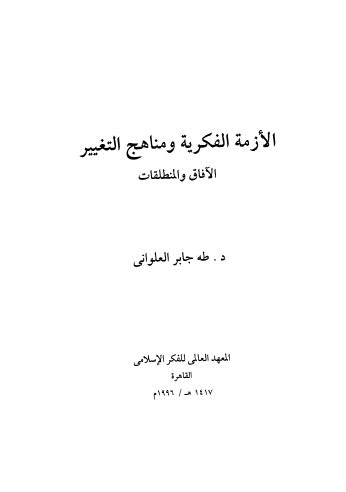 الأزمة الفكرية ومناهج التغيير
الآفاق والمنطلقات

د . طه جابر العلوانى

المعهد العالمى للفكر الإسلامى
القاهرة
١٤١٧ هـ / ١٩٩٦م